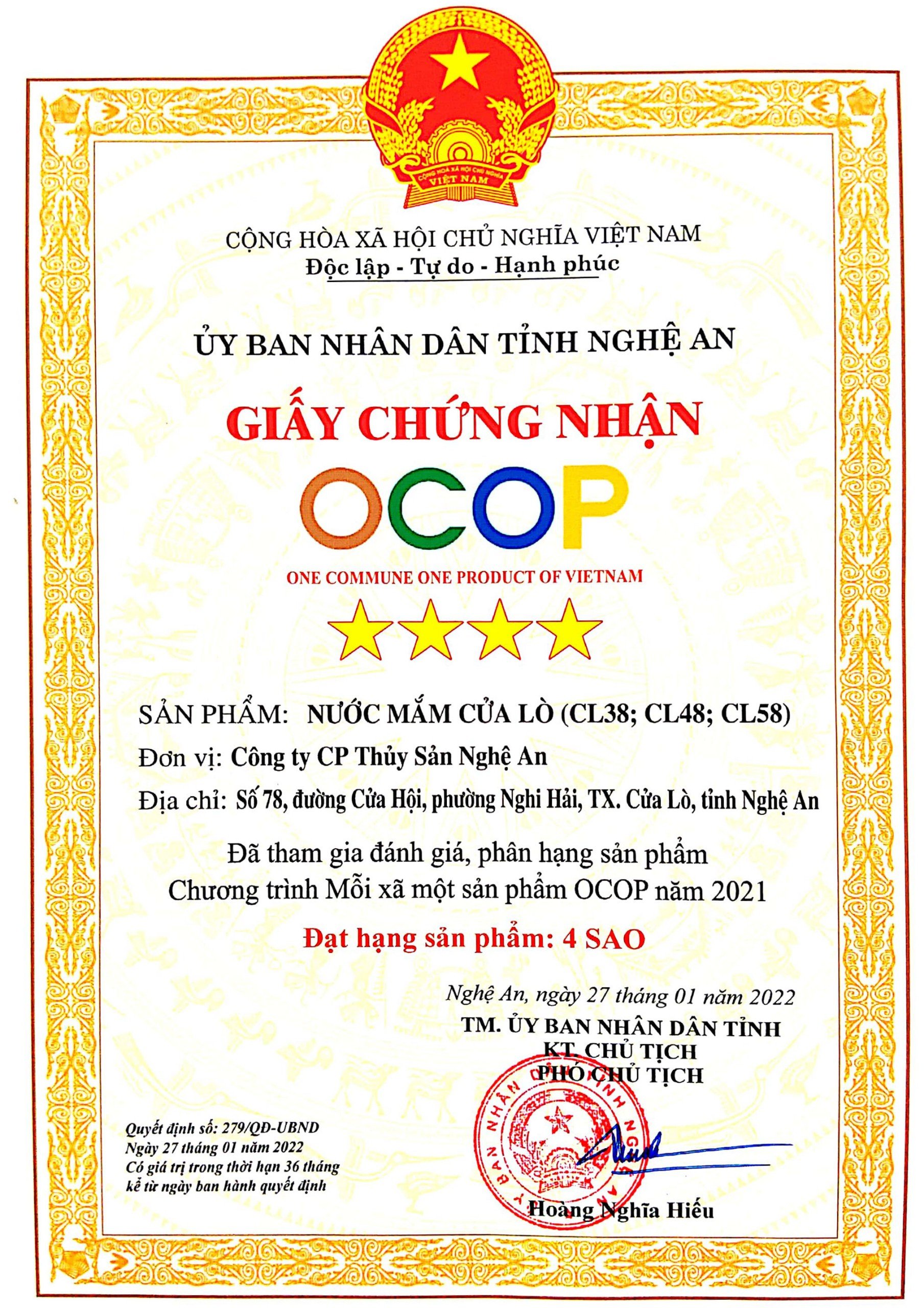 CỘNG HÒA XÃ HỘI CHỦ NGHĨA VIỆT NAM
VIỆT NAM

CỘNG HÒA XÃ HỘI CHỦ NGHĨA VIỆT NAM
Độc lập - Tự do - Hạnh phúc

ỦY BAN NHÂN DÂN TỈNH NGHỆ AN

GIẤY CHỨNG NHẬN

OCOP

ONE COMMUNE ONE PRODUCT OF VIETNAM

SẢN PHẨM: NƯỚC MẮM CỬA LÒ (CL38; CL48; CL58)

Đơn vị: Công ty CP Thủy Sản Nghệ An

Địa chỉ: Số 78, đường Cửa Hội, phường Nghi Hải, TX. Cửa Lò, tỉnh Nghệ An

Đã tham gia đánh giá, phân hạng sản phẩm
Chương trình Mỗi xã một sản phẩm OCOP năm 2021

Đạt hạng sản phẩm: 4 SAO

Nghệ An, ngày 27 tháng 01 năm 2022
TM. ỦY BAN NHÂN DÂN TỈNH
KT. CHỦ TỊCH
PHÓ CHỦ TỊCH

ỦY BAN NHÂN DÂN TỈNH NGHỆ AN

Hoàng Nghĩa Hiếu

Quyết định số: 279/QĐ-UBND
Ngày 27 tháng 01 năm 2022
Có giá trị trong thời hạn 36 tháng kể từ ngày ban hành quyết định